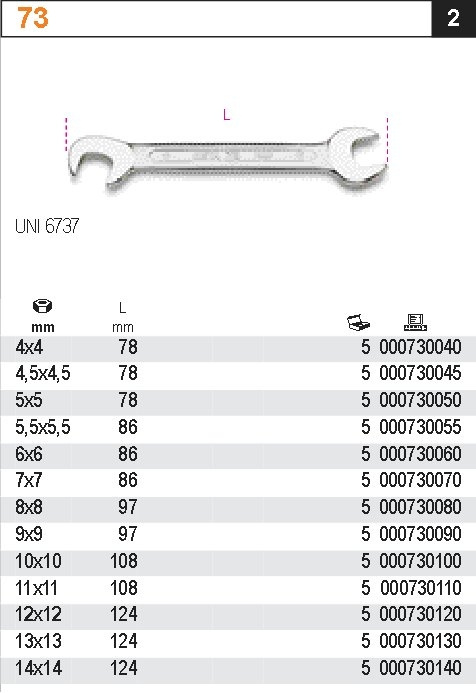 73

2

L

UNI 6737

| mm | L mm | | |
|---|---|---|---|
| 4x4 | 78 | 5 | 000730040 |
| 4,5x4,5 | 78 | 5 | 000730045 |
| 5x5 | 78 | 5 | 000730050 |
| 5,5x5,5 | 86 | 5 | 000730055 |
| 6x6 | 86 | 5 | 000730060 |
| 7x7 | 86 | 5 | 000730070 |
| 8x8 | 97 | 5 | 000730080 |
| 9x9 | 97 | 5 | 000730090 |
| 10x10 | 108 | 5 | 000730100 |
| 11x11 | 108 | 5 | 000730110 |
| 12x12 | 124 | 5 | 000730120 |
| 13x13 | 124 | 5 | 000730130 |
| 14x14 | 124 | 5 | 000730140 |